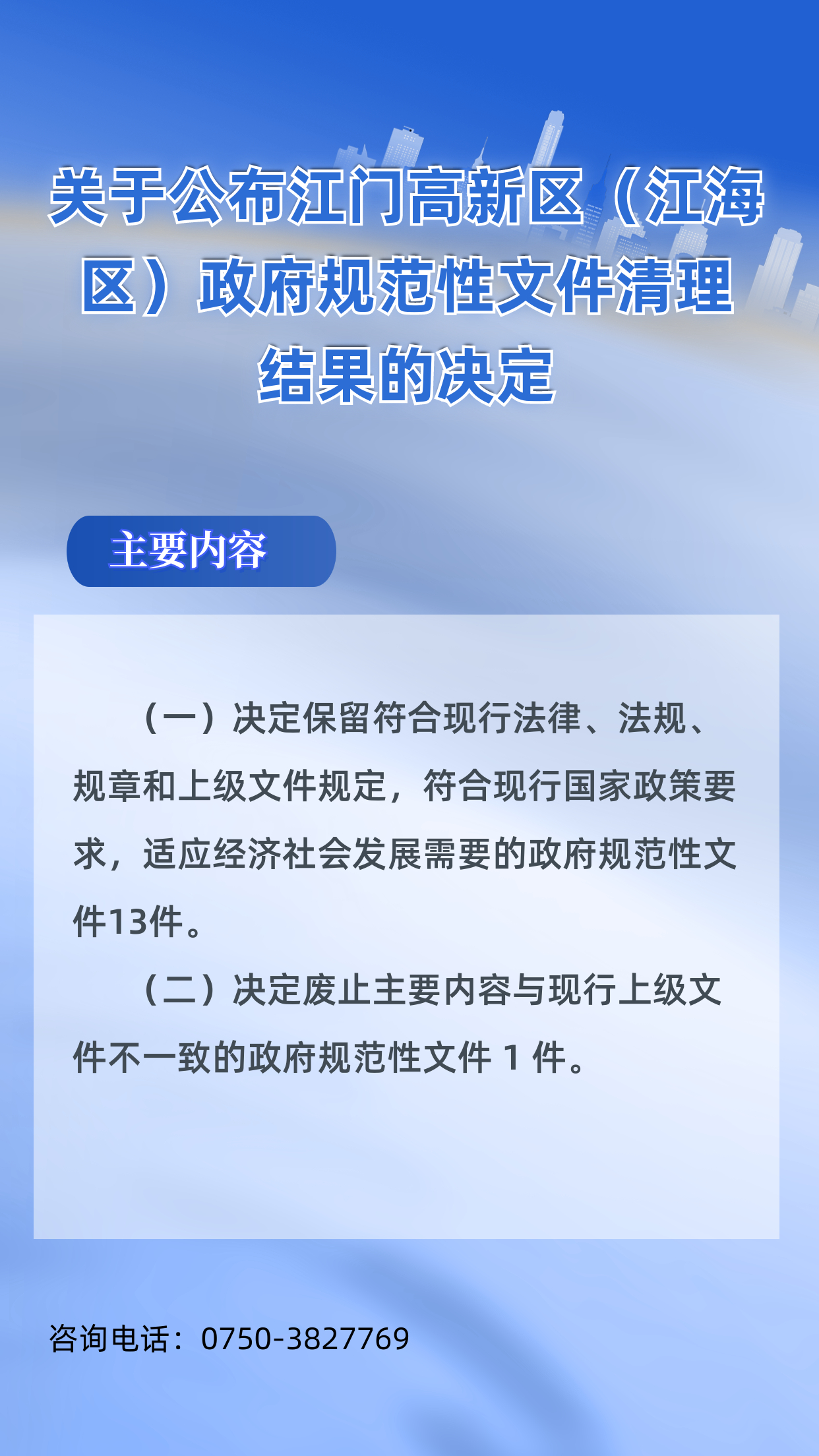 关于公布江门高新区（江海区）政府规范性文件清理结果的决定

主要内容

（一）决定保留符合现行法律、法规、规章和上级文件规定，符合现行国家政策要求，适应经济社会发展需要的政府规范性文件13件。

（二）决定废止主要内容与现行上级文件不一致的政府规范性文件 1 件。

咨询电话：0750-3827769